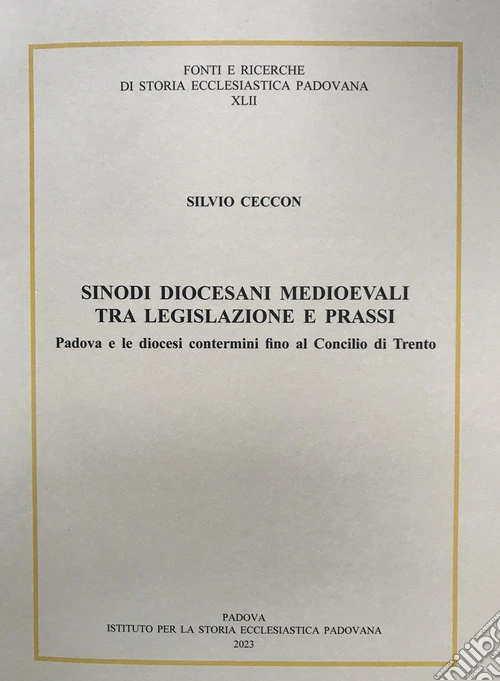 FONTI E RICERCHE
DI STORIA ECCLESIASTICA PADOVANA
XLII

SILVIO CECCON

SINODI DIOCESANI MEDIOEVALI
TRA LEGISLAZIONE E PRASSI
Padova e le diocesi contermini fino al Concilio di Trento

PADOVA
ISTITUTO PER LA STORIA ECCLESIASTICA PADOVANA
2023